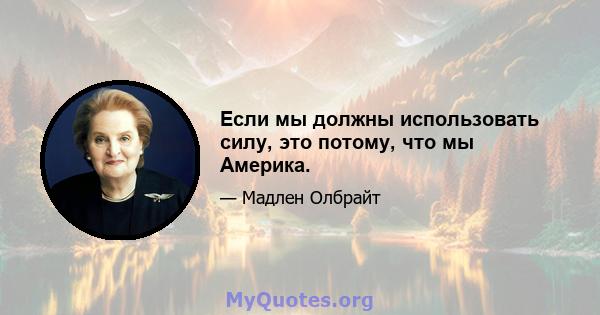 Если мы должны использовать силу, это потому, что мы Америка.

— Мадлен Олбрайт

MyQuotes.org